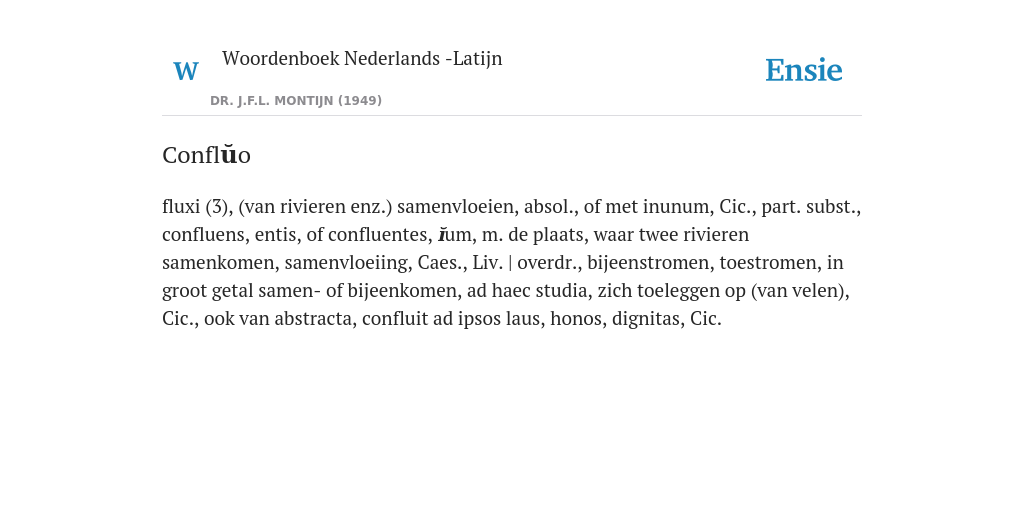 W Woordenboek Nederlands -Latijn

DR. J.F.L. MONTIJN (1949)

Ensie

Conflŭo

fluxi (3), (van rivieren enz.) samenvloeien, absol., of met inunum, Cic., part. subst., confluens, entis, of confluentes, ĭum, m. de plaats, waar twee rivieren samenkomen, samenvloeiing, Caes., Liv. | overdr., bijeenstromen, toestromen, in groot getal samen- of bijeenkomen, ad haec studia, zich toeleggen op (van velen), Cic., ook van abstracta, confluit ad ipsos laus, honos, dignitas, Cic.